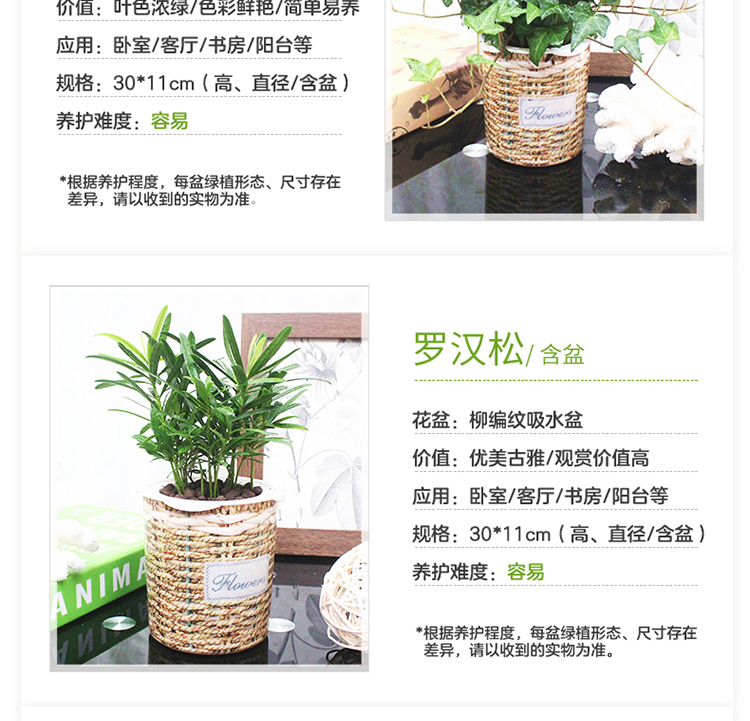 价值：叶色浓绿/色彩鲜艳/简单易养

应用：卧室/客厅/书房/阳台等

规格：30*11cm（高、直径/含盆）

养护难度：容易

*根据养护程度，每盆绿植形态、尺寸存在差异，请以收到的实物为准。

Flowers

罗汉松/含盆

花盆：柳编纹吸水盆

价值：优美古雅/观赏价值高

应用：卧室/客厅/书房/阳台等

规格：30*11cm（高、直径/含盆）

养护难度：容易

*根据养护程度，每盆绿植形态、尺寸存在差异，请以收到的实物为准。

ANIMA

Flowers